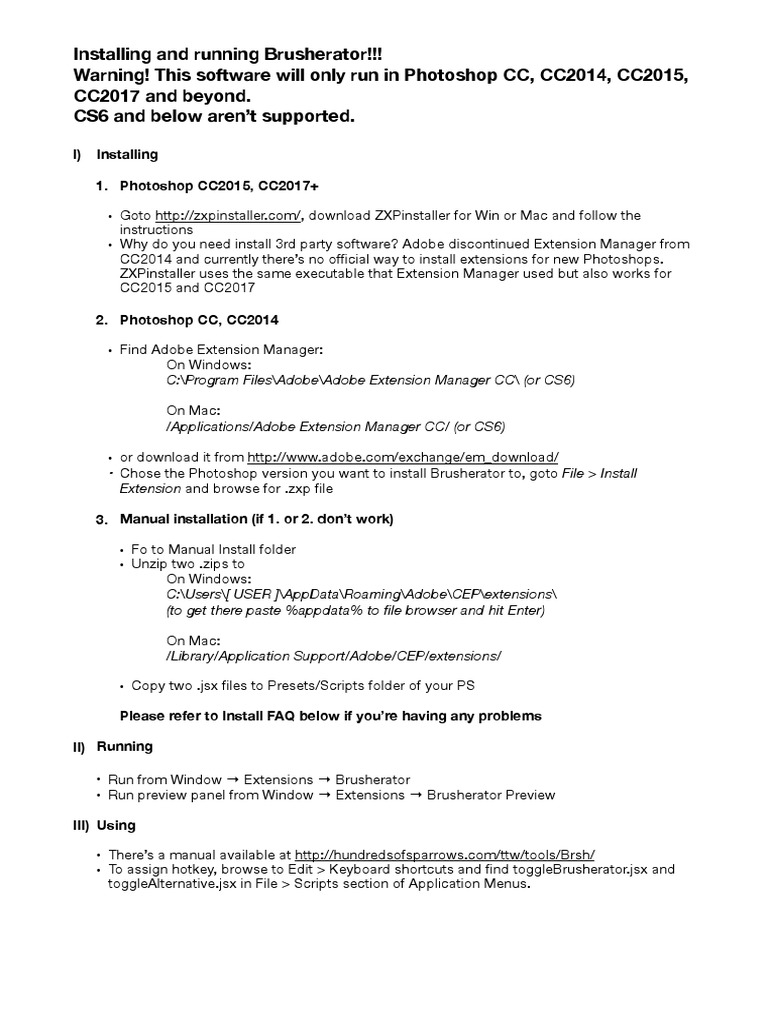 Installing and running Brusherator!!!
Warning! This software will only run in Photoshop CC, CC2014, CC2015, CC2017 and beyond.
CS6 and below aren't supported.

I) Installing

1. Photoshop CC2015, CC2017+

• Goto http://zxpinstaller.com/, download ZXPinstaller for Win or Mac and follow the instructions
• Why do you need install 3rd party software? Adobe discontinued Extension Manager from CC2014 and currently there's no official way to install extensions for new Photoshops. ZXPinstaller uses the same executable that Extension Manager used but also works for CC2015 and CC2017

2. Photoshop CC, CC2014

• Find Adobe Extension Manager:
On Windows:
C:\Program Files\Adobe\Adobe Extension Manager CC\ (or CS6)

On Mac:
/Applications/Adobe Extension Manager CC/ (or CS6)

• or download it from http://www.adobe.com/exchange/em_download/
• Chose the Photoshop version you want to install Brusherator to, goto File > Install Extension and browse for .zxp file

3. Manual installation (if 1. or 2. don't work)

• Fo to Manual Install folder
• Unzip two .zips to
On Windows:
C:\Users\[ USER ]\AppData\Roaming\Adobe\CEP\extensions\
(to get there paste %appdata% to file browser and hit Enter)

On Mac:
/Library/Application Support/Adobe/CEP/extensions/

• Copy two .jsx files to Presets/Scripts folder of your PS

Please refer to Install FAQ below if you're having any problems

II) Running

• Run from Window → Extensions → Brusherator
• Run preview panel from Window → Extensions → Brusherator Preview

III) Using

• There's a manual available at http://hundredsofsparrows.com/ttw/tools/Brsh/
• To assign hotkey, browse to Edit > Keyboard shortcuts and find toggleBrusherator.jsx and toggleAlternative.jsx in File > Scripts section of Application Menus.